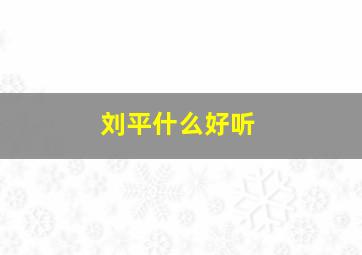 刘平什么好听